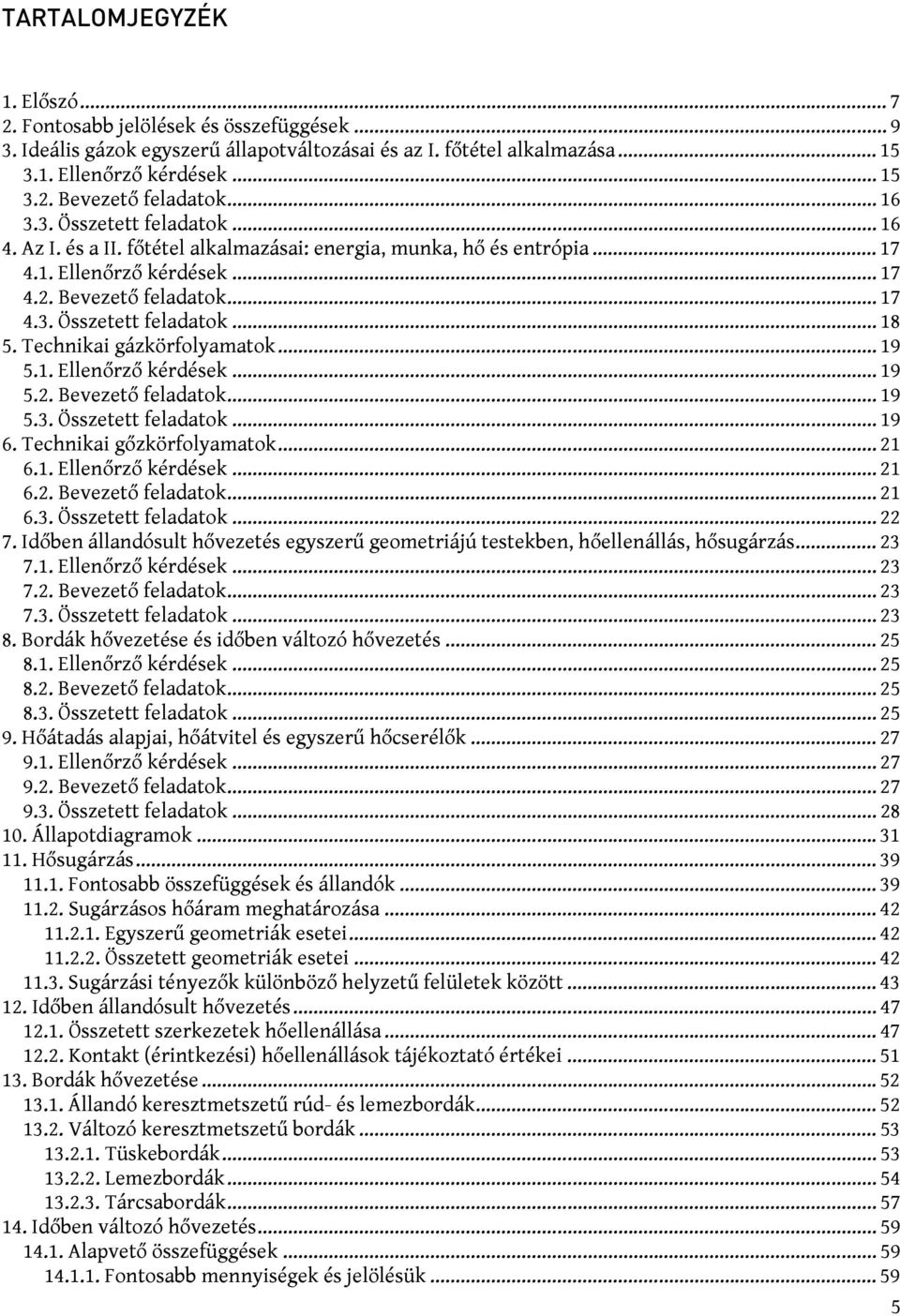 TARTALOMJEGYZÉK

1. Előszó ... 7
2. Fontosabb jelölések és összefüggések ... 9
3. Ideális gázok egyszerű állapotváltozásai és az I. főtétel alkalmazása ... 15
3.1. Ellenőrző kérdések ... 15
3.2. Bevezető feladatok ... 16
3.3. Összetett feladatok ... 16
4. Az I. és a II. főtétel alkalmazásai: energia, munka, hő és entrópia ... 17
4.1. Ellenőrző kérdések ... 17
4.2. Bevezető feladatok ... 17
4.3. Összetett feladatok ... 18
5. Technikai gázkörfolyamatok ... 19
5.1. Ellenőrző kérdések ... 19
5.2. Bevezető feladatok ... 19
5.3. Összetett feladatok ... 19
6. Technikai gőzkörfolyamatok ... 21
6.1. Ellenőrző kérdések ... 21
6.2. Bevezető feladatok ... 21
6.3. Összetett feladatok ... 22
7. Időben állandósult hővezetés egyszerű geometriájú testekben, hőellenállás, hősugárzás ... 23
7.1. Ellenőrző kérdések ... 23
7.2. Bevezető feladatok ... 23
7.3. Összetett feladatok ... 23
8. Bordák hővezetése és időben változó hővezetés ... 25
8.1. Ellenőrző kérdések ... 25
8.2. Bevezető feladatok ... 25
8.3. Összetett feladatok ... 25
9. Hőátadás alapjai, hőátvitel és egyszerű hőcserélők ... 27
9.1. Ellenőrző kérdések ... 27
9.2. Bevezető feladatok ... 27
9.3. Összetett feladatok ... 28
10. Állapotdiagramok ... 31
11. Hősugárzás ... 39
11.1. Fontosabb összefüggések és állandók ... 39
11.2. Sugárzásos hőáram meghatározása ... 42
11.2.1. Egyszerű geometriák esetei ... 42
11.2.2. Összetett geometriák esetei ... 42
11.3. Sugárzási tényezők különböző helyzetű felületek között ... 43
12. Időben állandósult hővezetés ... 47
12.1. Összetett szerkezetek hőellenállása ... 47
12.2. Kontakt (érintkezési) hőellenállások tájékoztató értékei ... 51
13. Bordák hővezetése ... 52
13.1. Állandó keresztmetszetű rúd- és lemezbordák ... 52
13.2. Változó keresztmetszetű bordák ... 53
13.2.1. Tüskebordák ... 53
13.2.2. Lemezbordák ... 54
13.2.3. Tárcsabordák ... 57
14. Időben változó hővezetés ... 59
14.1. Alapvető összefüggések ... 59
14.1.1. Fontosabb mennyiségek és jelölésük ... 59

5